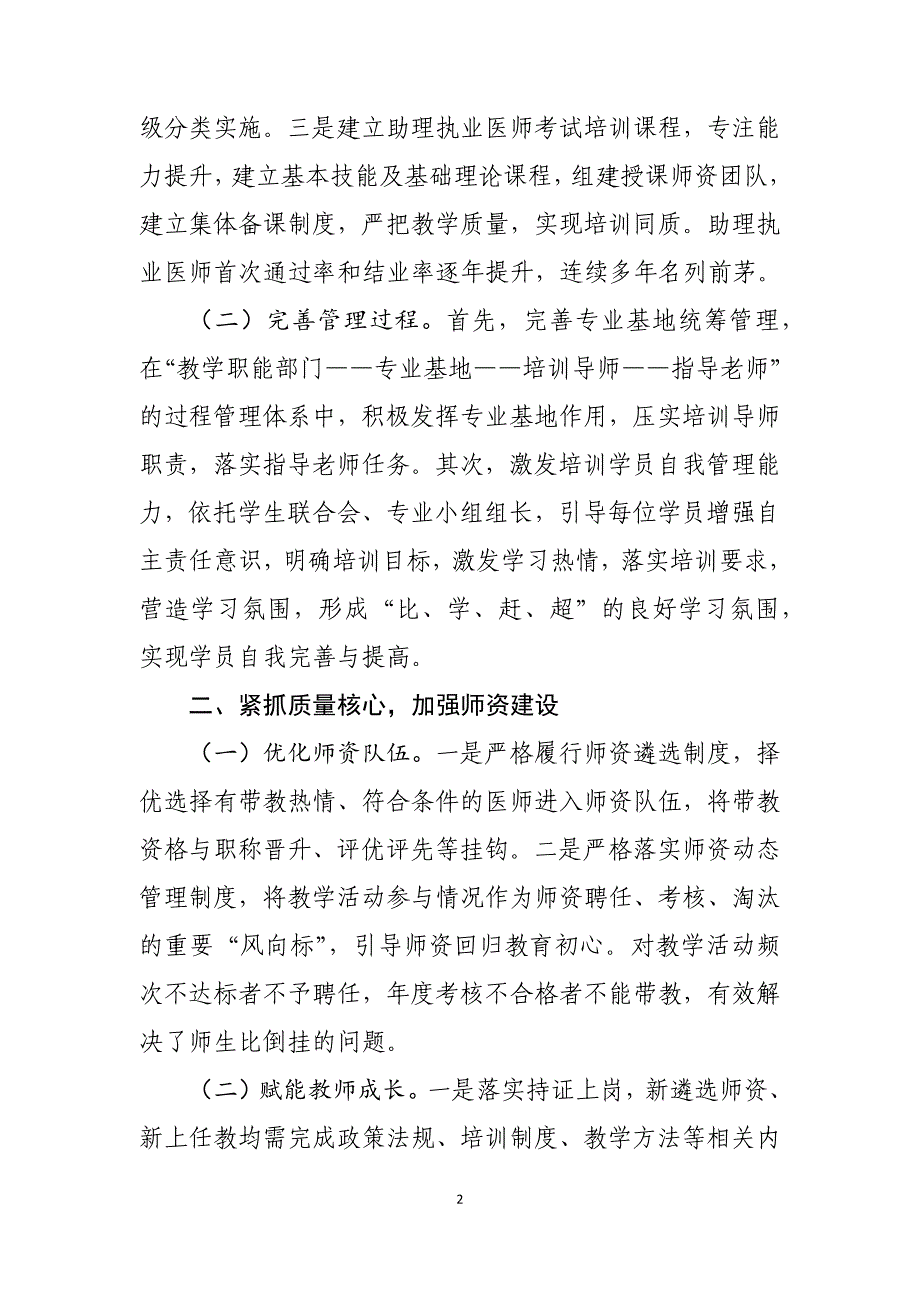 级分类实施。三是建立助理执业医师考试培训课程，专注能力提升，建立基本技能及基础理论课程，组建授课师资团队，建立集体备课制度，严把教学质量，实现培训同质。助理执业医师首次通过率和结业率逐年提升，连续多年名列前茅。

（二）完善管理过程。首先，完善专业基地统筹管理，在“教学职能部门——专业基地——培训导师——指导老师”的过程管理体系中，积极发挥专业基地作用，压实培训导师职责，落实指导老师任务。其次，激发培训学员自我管理能力，依托学生联合会、专业小组组长，引导每位学员增强自主责任意识，明确培训目标，激发学习热情，落实培训要求，营造学习氛围，形成“比、学、赶、超”的良好学习氛围，实现学员自我完善与提高。

二、紧抓质量核心，加强师资建设

（一）优化师资队伍。一是严格履行师资遴选制度，择优选择有带教热情、符合条件的医师进入师资队伍，将带教资格与职称晋升、评优评先等挂钩。二是严格落实师资动态管理制度，将教学活动参与情况作为师资聘任、考核、淘汰的重要“风向标”，引导师资回归教育初心。对教学活动频次不达标者不予聘任，年度考核不合格者不能带教，有效解决了师生比倒挂的问题。

（二）赋能教师成长。一是落实持证上岗，新遴选师资、新上任教均需完成政策法规、培训制度、教学方法等相关内

2